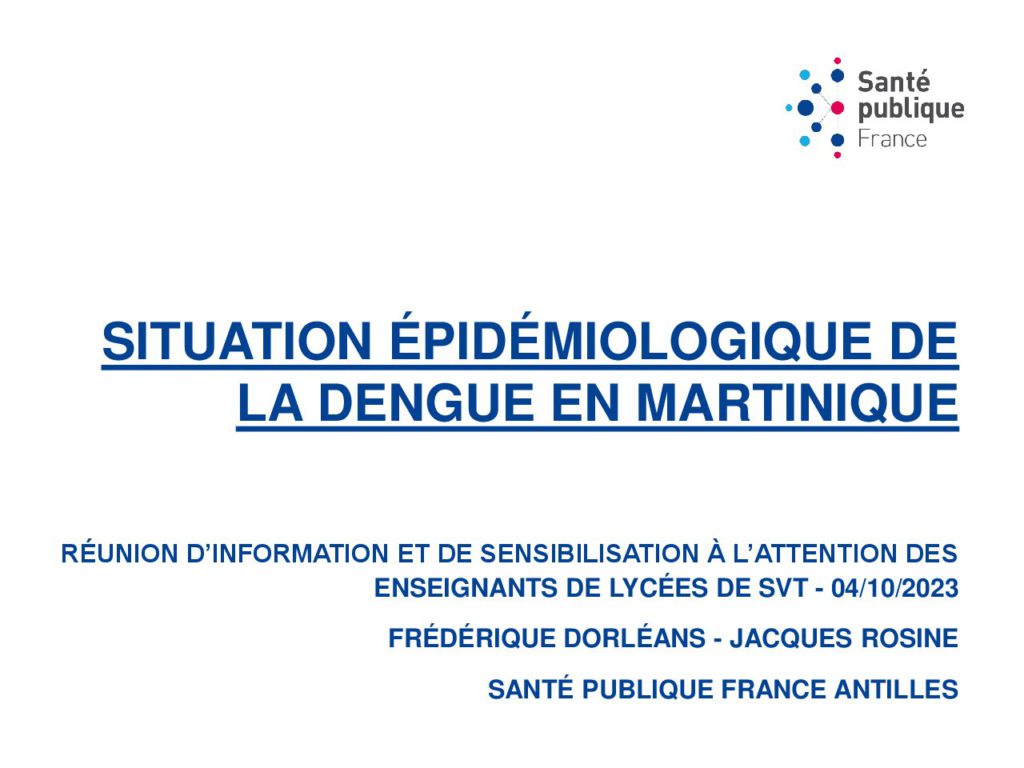 Santé
publique
France

SITUATION ÉPIDÉMIOLOGIQUE DE LA DENGUE EN MARTINIQUE

RÉUNION D'INFORMATION ET DE SENSIBILISATION À L'ATTENTION DES ENSEIGNANTS DE LYCÉES DE SVT - 04/10/2023

FRÉDÉRIQUE DORLÉANS - JACQUES ROSINE

SANTÉ PUBLIQUE FRANCE ANTILLES